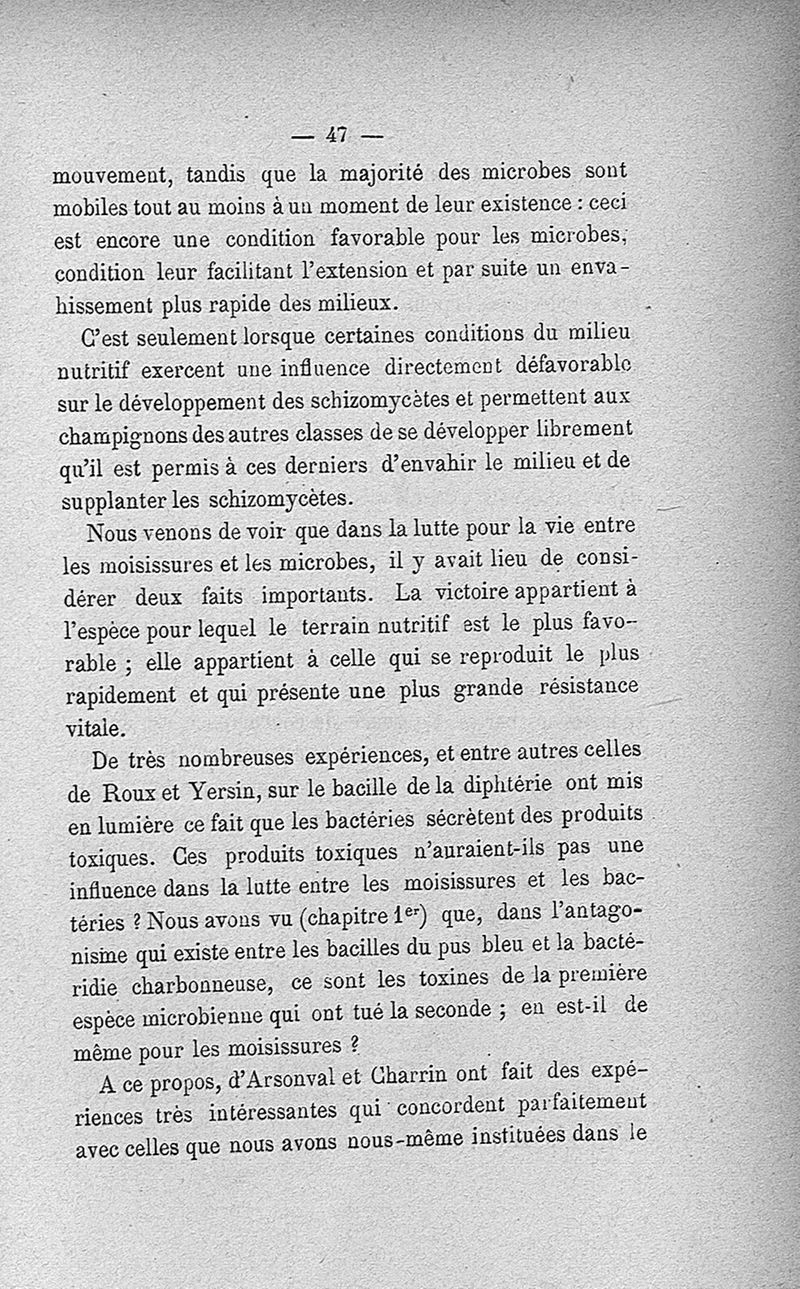 — 47 —

mouvement, tandis que la majorité des microbes sont mobiles tout au moins à un moment de leur existence : ceci est encore une condition favorable pour les microbes, condition leur facilitant l'extension et par suite un envahissement plus rapide des milieux.

C'est seulement lorsque certaines conditions du milieu nutritif exercent une influence directement défavorable sur le développement des schizomycètes et permettent aux champignons des autres classes de se développer librement qu'il est permis à ces derniers d'envahir le milieu et de supplanter les schizomycètes.

Nous venons de voir que dans la lutte pour la vie entre les moisissures et les microbes, il y avait lieu de considérer deux faits importants. La victoire appartient à l'espèce pour lequel le terrain nutritif est le plus favorable ; elle appartient à celle qui se reproduit le plus rapidement et qui présente une plus grande résistance vitale.

De très nombreuses expériences, et entre autres celles de Roux et Yersin, sur le bacille de la diphtérie ont mis en lumière ce fait que les bactéries sécrètent des produits toxiques. Ces produits toxiques n'auraient-ils pas une influence dans la lutte entre les moisissures et les bactéries ? Nous avons vu (chapitre 1$^{er}$) que, dans l'antagonisme qui existe entre les bacilles du pus bleu et la bactéridie charbonneuse, ce sont les toxines de la première espèce microbienne qui ont tué la seconde ; en est-il de même pour les moisissures ?

A ce propos, d'Arsonval et Charrin ont fait des expériences très intéressantes qui concordent parfaitement avec celles que nous avons nous-même instituées dans le